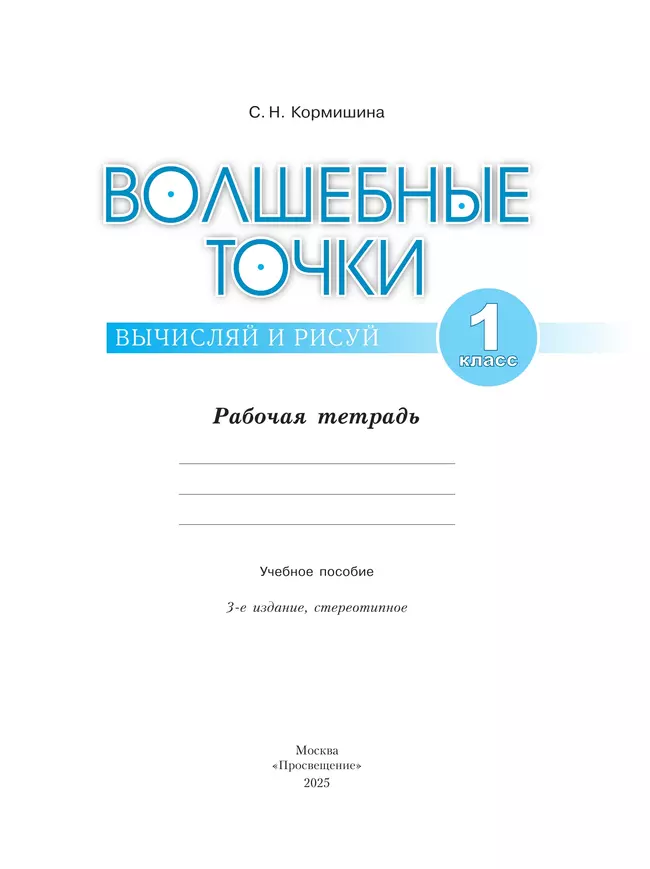 С. Н. Кормишина

ВОЛШЕБНЫЕ ТОЧКИ

ВЫЧИСЛЯЙ И РИСУЙ

1 класс

Рабочая тетрадь

Учебное пособие

3-е издание, стереотипное

Москва
«Просвещение»
2025